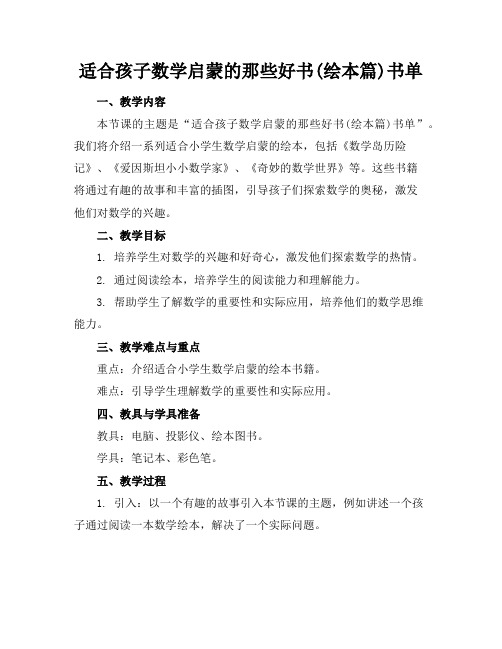 适合孩子数学启蒙的那些好书(绘本篇)书单

一、教学内容

本节课的主题是“适合孩子数学启蒙的那些好书(绘本篇)书单”。我们将介绍一系列适合小学生数学启蒙的绘本，包括《数学岛历险记》、《爱因斯坦小小数学家》、《奇妙的数学世界》等。这些书籍将通过有趣的故事和丰富的插图，引导孩子们探索数学的奥秘，激发他们对数学的兴趣。

二、教学目标

1. 培养学生对数学的兴趣和好奇心，激发他们探索数学的热情。

2. 通过阅读绘本，培养学生的阅读能力和理解能力。

3. 帮助学生了解数学的重要性和实际应用，培养他们的数学思维能力。

三、教学难点与重点

重点：介绍适合小学生数学启蒙的绘本书籍。

难点：引导学生理解数学的重要性和实际应用。

四、教具与学具准备

教具：电脑、投影仪、绘本图书。

学具：笔记本、彩色笔。

五、教学过程

1. 引入：以一个有趣的故事引入本节课的主题，例如讲述一个孩子通过阅读一本数学绘本，解决了一个实际问题。